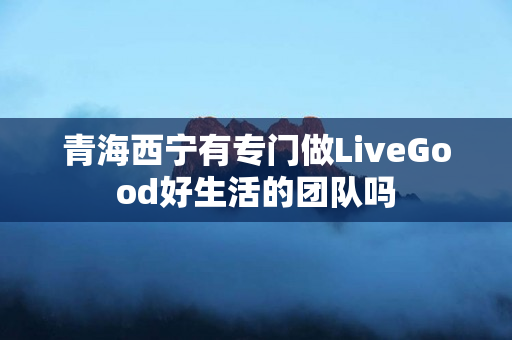 青海西宁有专门做LiveGood好生活的团队吗